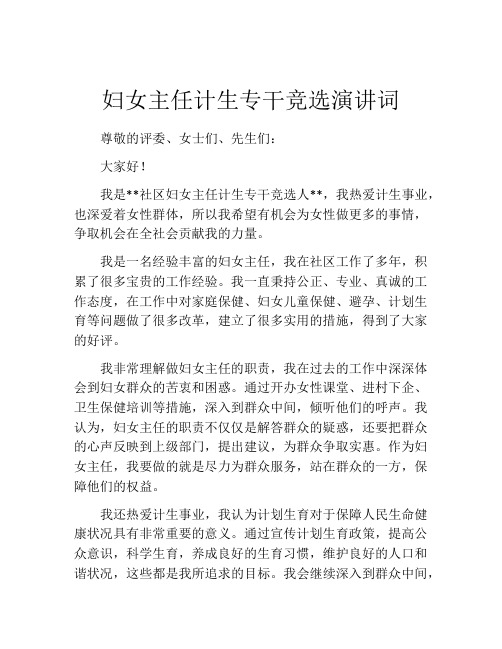 妇女主任计生专干竞选演讲词

尊敬的评委、女士们、先生们：

大家好！

我是**社区妇女主任计生专干竞选人**，我热爱计生事业，也深爱着女性群体，所以我希望有机会为女性做更多的事情，争取机会在全社会贡献我的力量。

我是一名经验丰富的妇女主任，我在社区工作了多年，积累了很多宝贵的工作经验。我一直秉持公正、专业、真诚的工作态度，在工作中对家庭保健、妇女儿童保健、避孕、计划生育等问题做了很多改革，建立了很多实用的措施，得到了大家的好评。

我非常理解做妇女主任的职责，我在过去的工作中深深体会到妇女群众的苦衷和困惑。通过开办女性课堂、进村下企、卫生保健培训等措施，深入到群众中间，倾听他们的呼声。我认为，妇女主任的职责不仅仅是解答群众的疑惑，还要把群众的心声反映到上级部门，提出建议，为群众争取实惠。作为妇女主任，我要做的就是尽力为群众服务，站在群众的一方，保障他们的权益。

我还热爱计生事业，我认为计划生育对于保障人民生命健康状况具有非常重要的意义。通过宣传计划生育政策，提高公众意识，科学生育，养成良好的生育习惯，维护良好的人口和谐状况，这些都是我所追求的目标。我会继续深入到群众中间，